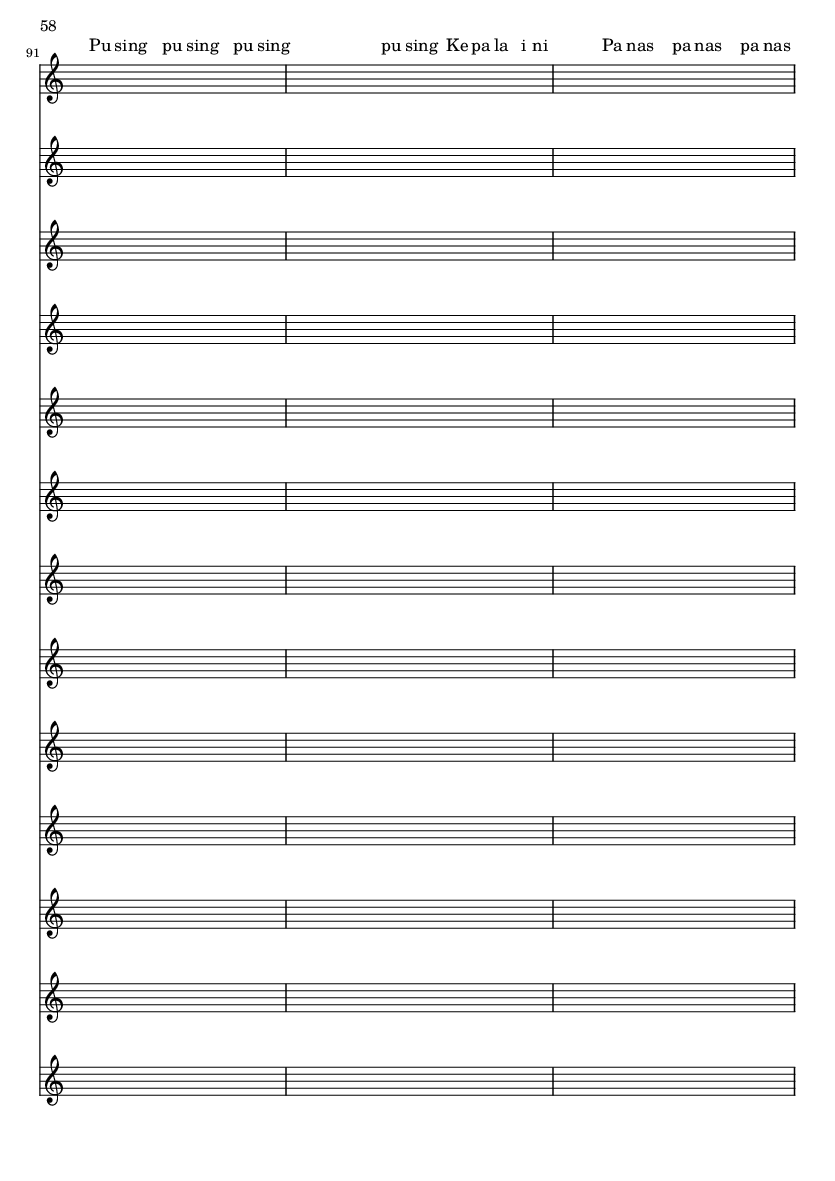 58

91

Pu sing pu sing pu sing pu sing Ke pa la i ni Pa nas pa nas pa nas